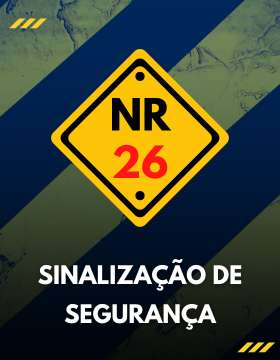 NR
26

SINALIZAÇÃO DE SEGURANÇA